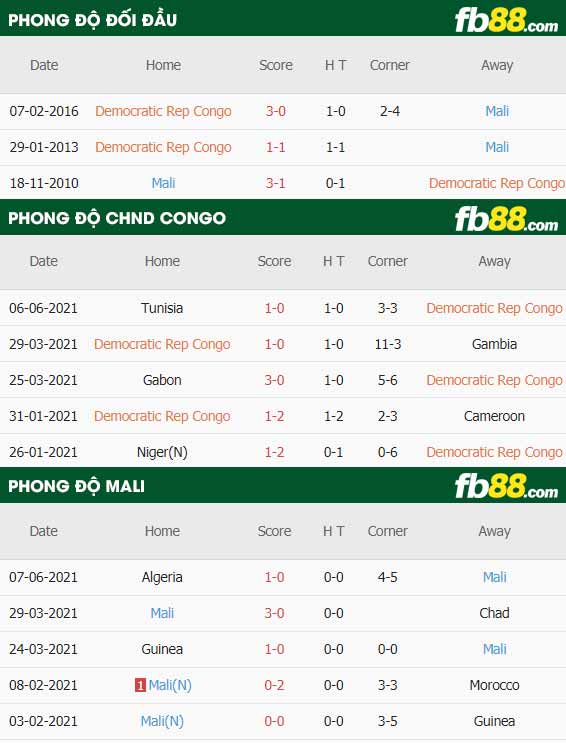 PHONG ĐỘ ĐỐI ĐẦU fb88.com

| Date | Home | Score | H T | Corner | Away |
|---|---|---|---|---|---|
| 07-02-2016 | Democratic Rep Congo | 3-0 | 1-0 | 2-4 | Mali |
| 29-01-2013 | Democratic Rep Congo | 1-1 | 1-1 | | Mali |
| 18-11-2010 | Mali | 3-1 | 0-1 | | Democratic Rep Congo |

PHONG ĐỘ CHND CONGO fb88.com

| Date | Home | Score | H T | Corner | Away |
|---|---|---|---|---|---|
| 06-06-2021 | Tunisia | 1-0 | 1-0 | 3-3 | Democratic Rep Congo |
| 29-03-2021 | Democratic Rep Congo | 1-0 | 1-0 | 11-3 | Gambia |
| 25-03-2021 | Gabon | 3-0 | 1-0 | 5-6 | Democratic Rep Congo |
| 31-01-2021 | Democratic Rep Congo | 1-2 | 1-2 | 2-3 | Cameroon |
| 26-01-2021 | Niger(N) | 1-2 | 0-1 | 0-6 | Democratic Rep Congo |

PHONG ĐỘ MALI fb88.com

| Date | Home | Score | H T | Corner | Away |
|---|---|---|---|---|---|
| 07-06-2021 | Algeria | 1-0 | 0-0 | 4-5 | Mali |
| 29-03-2021 | Mali | 3-0 | 0-0 | | Chad |
| 24-03-2021 | Guinea | 1-0 | 0-0 | 0-0 | Mali |
| 08-02-2021 | 1 Mali(N) | 0-2 | 0-0 | 3-3 | Morocco |
| 03-02-2021 | Mali(N) | 0-0 | 0-0 | 3-5 | Guinea |